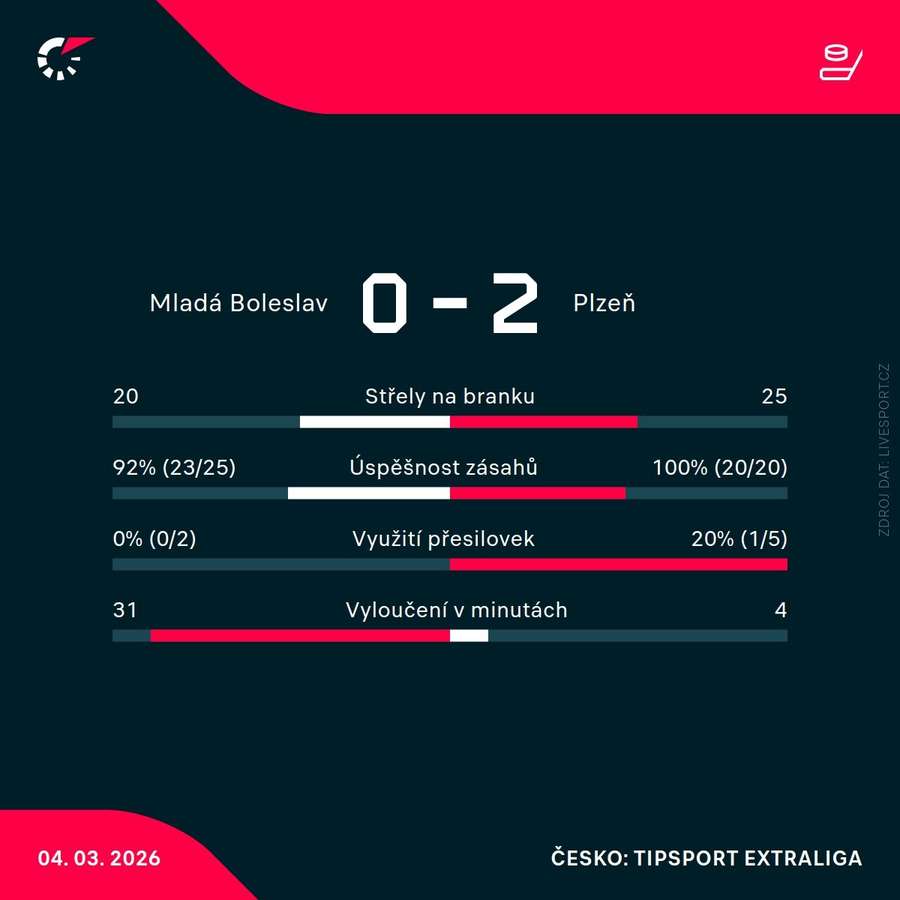 Mladá Boleslav 0 - 2 Plzeň

20 Střely na branku 25

92% (23/25) Úspěšnost zásahů 100% (20/20)

0% (0/2) Využití přesilovek 20% (1/5)

31 Vyloučení v minutách 4

ZDROJ DAT: LIVESPORT.CZ

04. 03. 2026

ČESKO: TIPSPORT EXTRALIGA